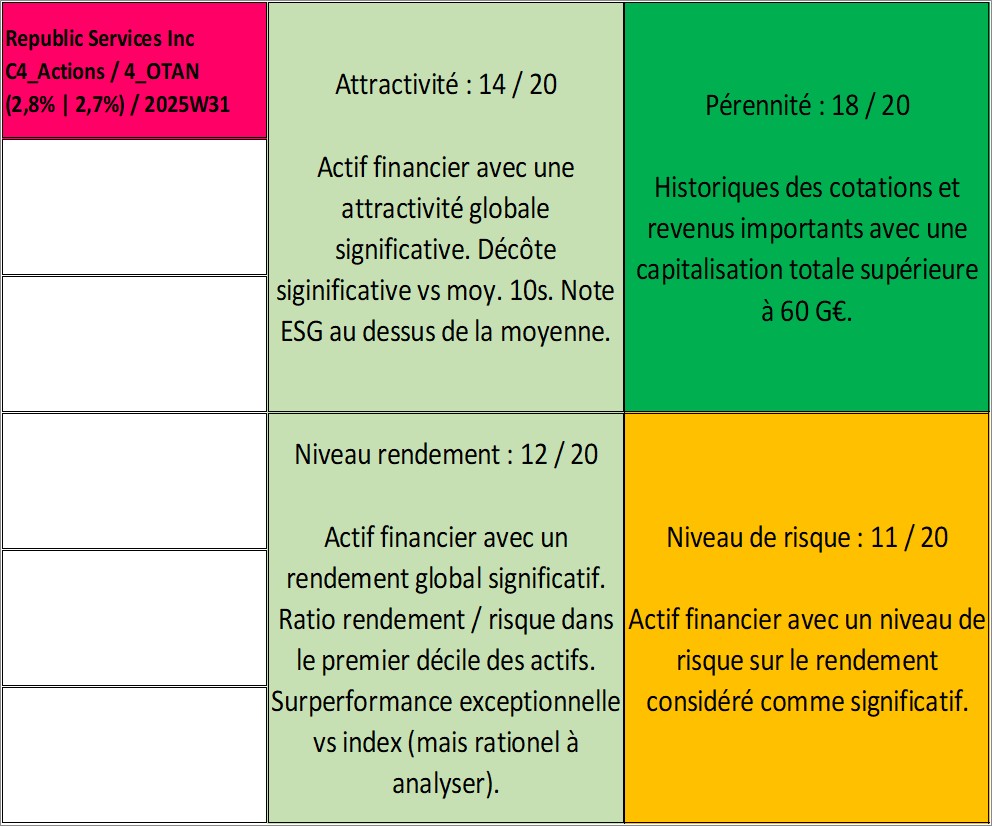 Republic Services Inc
C4_Actions / 4_OTAN
(2,8% | 2,7%) / 2025W31

Attractivité : 14 / 20

Actif financier avec une attractivité globale significative. Décôte siginificative vs moy. 10s. Note ESG au dessus de la moyenne.

Pérennité : 18 / 20

Historiques des cotations et revenus importants avec une capitalisation totale supérieure à 60 G€.

Niveau rendement : 12 / 20

Actif financier avec un rendement global significatif. Ratio rendement / risque dans le premier décile des actifs. Surperformance exceptionnelle vs index (mais rationel à analyser).

Niveau de risque : 11 / 20

Actif financier avec un niveau de risque sur le rendement considéré comme significatif.